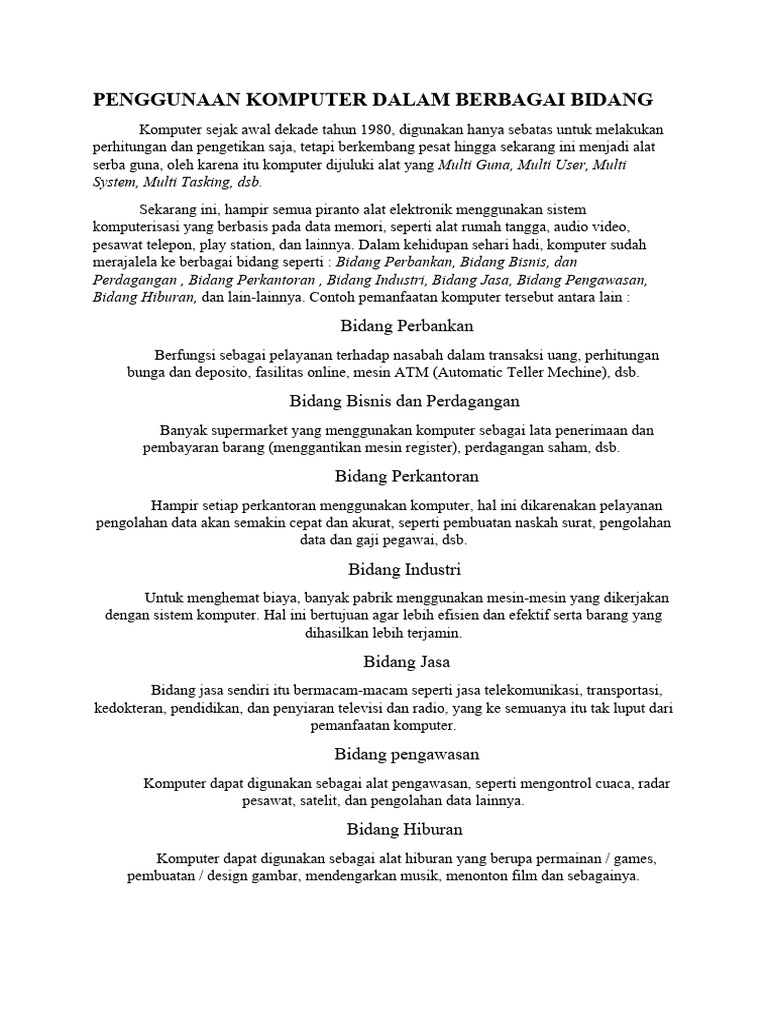 PENGGUNAAN KOMPUTER DALAM BERBAGAI BIDANG

Komputer sejak awal dekade tahun 1980, digunakan hanya sebatas untuk melakukan perhitungan dan pengetikan saja, tetapi berkembang pesat hingga sekarang ini menjadi alat serba guna, oleh karena itu komputer dijuluki alat yang Multi Guna, Multi User, Multi System, Multi Tasking, dsb.

Sekarang ini, hampir semua piranto alat elektronik menggunakan sistem komputerisasi yang berbasis pada data memori, seperti alat rumah tangga, audio video, pesawat telepon, play station, dan lainnya. Dalam kehidupan sehari hadi, komputer sudah merajalela ke berbagai bidang seperti : Bidang Perbankan, Bidang Bisnis, dan Perdagangan , Bidang Perkantoran , Bidang Industri, Bidang Jasa, Bidang Pengawasan, Bidang Hiburan, dan lain-lainnya. Contoh pemanfaatan komputer tersebut antara lain :

Bidang Perbankan

Berfungsi sebagai pelayanan terhadap nasabah dalam transaksi uang, perhitungan bunga dan deposito, fasilitas online, mesin ATM (Automatic Teller Mechine), dsb.

Bidang Bisnis dan Perdagangan

Banyak supermarket yang menggunakan komputer sebagai lata penerimaan dan pembayaran barang (menggantikan mesin register), perdagangan saham, dsb.

Bidang Perkantoran

Hampir setiap perkantoran menggunakan komputer, hal ini dikarenakan pelayanan pengolahan data akan semakin cepat dan akurat, seperti pembuatan naskah surat, pengolahan data dan gaji pegawai, dsb.

Bidang Industri

Untuk menghemat biaya, banyak pabrik menggunakan mesin-mesin yang dikerjakan dengan sistem komputer. Hal ini bertujuan agar lebih efisien dan efektif serta barang yang dihasilkan lebih terjamin.

Bidang Jasa

Bidang jasa sendiri itu bermacam-macam seperti jasa telekomunikasi, transportasi, kedokteran, pendidikan, dan penyiaran televisi dan radio, yang ke semuanya itu tak luput dari pemanfaatan komputer.

Bidang pengawasan

Komputer dapat digunakan sebagai alat pengawasan, seperti mengontrol cuaca, radar pesawat, satelit, dan pengolahan data lainnya.

Bidang Hiburan

Komputer dapat digunakan sebagai alat hiburan yang berupa permainan / games, pembuatan / design gambar, mendengarkan musik, menonton film dan sebagainya.